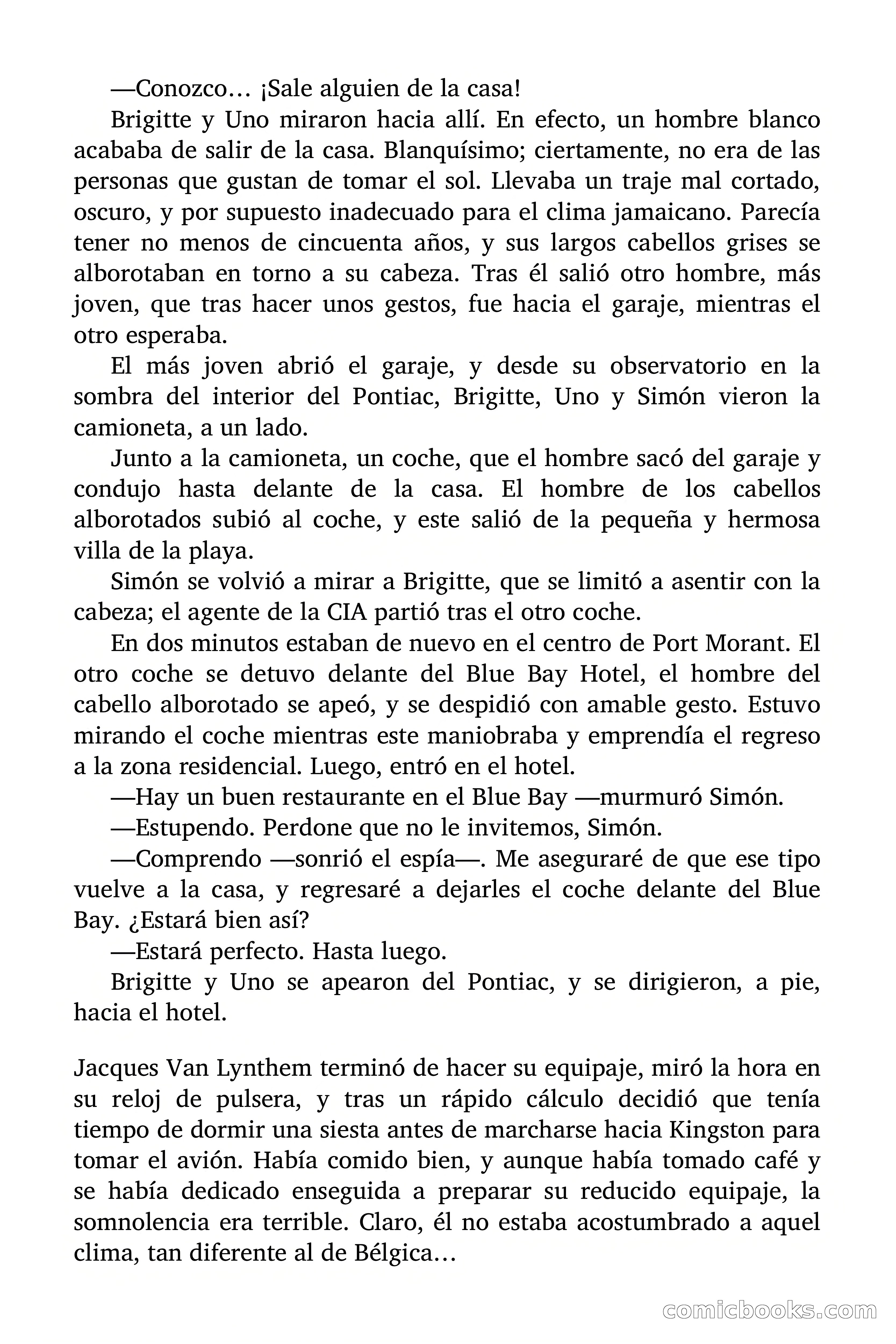 —Conozco… ¡Sale alguien de la casa!

Brigitte y Uno miraron hacia allí. En efecto, un hombre blanco acababa de salir de la casa. Blanquísimo; ciertamente, no era de las personas que gustan de tomar el sol. Llevaba un traje mal cortado, oscuro, y por supuesto inadecuado para el clima jamaicano. Parecía tener no menos de cincuenta años, y sus largos cabellos grises se alborotaban en torno a su cabeza. Tras él salió otro hombre, más joven, que tras hacer unos gestos, fue hacia el garaje, mientras el otro esperaba.

El más joven abrió el garaje, y desde su observatorio en la sombra del interior del Pontiac, Brigitte, Uno y Simón vieron la camioneta, a un lado.

Junto a la camioneta, un coche, que el hombre sacó del garaje y condujo hasta delante de la casa. El hombre de los cabellos alborotados subió al coche, y este salió de la pequeña y hermosa villa de la playa.

Simón se volvió a mirar a Brigitte, que se limitó a asentir con la cabeza; el agente de la CIA partió tras el otro coche.

En dos minutos estaban de nuevo en el centro de Port Morant. El otro coche se detuvo delante del Blue Bay Hotel, el hombre del cabello alborotado se apeó, y se despidió con amable gesto. Estuvo mirando el coche mientras este maniobraba y emprendía el regreso a la zona residencial. Luego, entró en el hotel.

—Hay un buen restaurante en el Blue Bay —murmuró Simón.

—Estupendo. Perdone que no le invitemos, Simón.

—Comprendo —sonrió el espía—. Me aseguraré de que ese tipo vuelve a la casa, y regresaré a dejarles el coche delante del Blue Bay. ¿Estará bien así?

—Estará perfecto. Hasta luego.

Brigitte y Uno se apearon del Pontiac, y se dirigieron, a pie, hacia el hotel.

Jacques Van Lynthem terminó de hacer su equipaje, miró la hora en su reloj de pulsera, y tras un rápido cálculo decidió que tenía tiempo de dormir una siesta antes de marcharse hacia Kingston para tomar el avión. Había comido bien, y aunque había tomado café y se había dedicado enseguida a preparar su reducido equipaje, la somnolencia era terrible. Claro, él no estaba acostumbrado a aquel clima, tan diferente al de Bélgica…

comicbooks.com